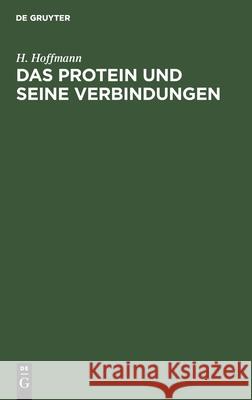 DE GRUYTER

H. Hoffmann

DAS PROTEIN UND SEINE VERBINDUNGEN

DE G

Kraina Książek